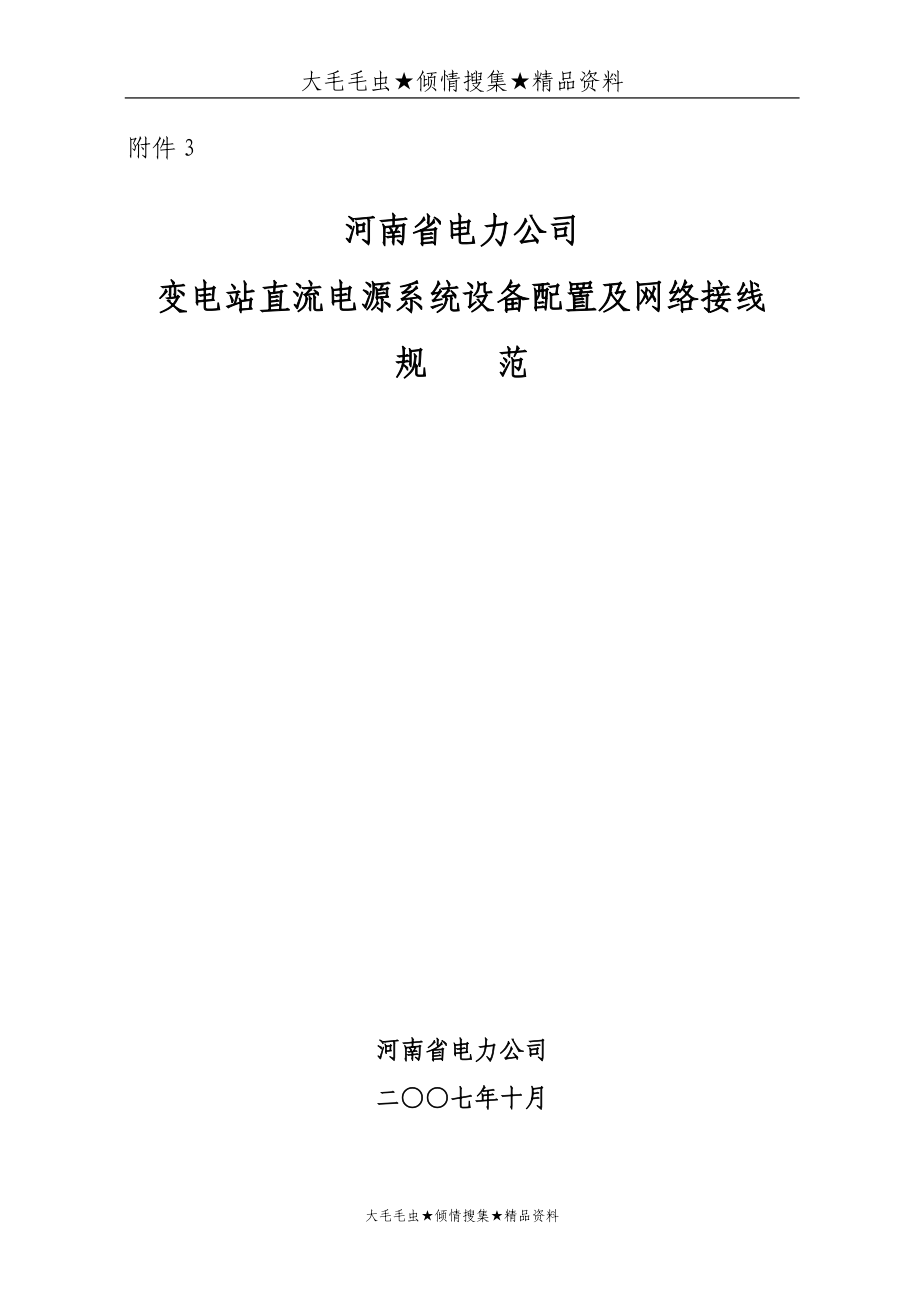 大毛毛虫★倾情搜集★精品资料

附件 3

河南省电力公司

变电站直流电源系统设备配置及网络接线

规　　范

河南省电力公司

二〇〇七年十月

大毛毛虫★倾情搜集★精品资料